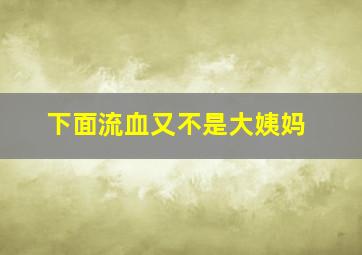 下面流血又不是大姨妈